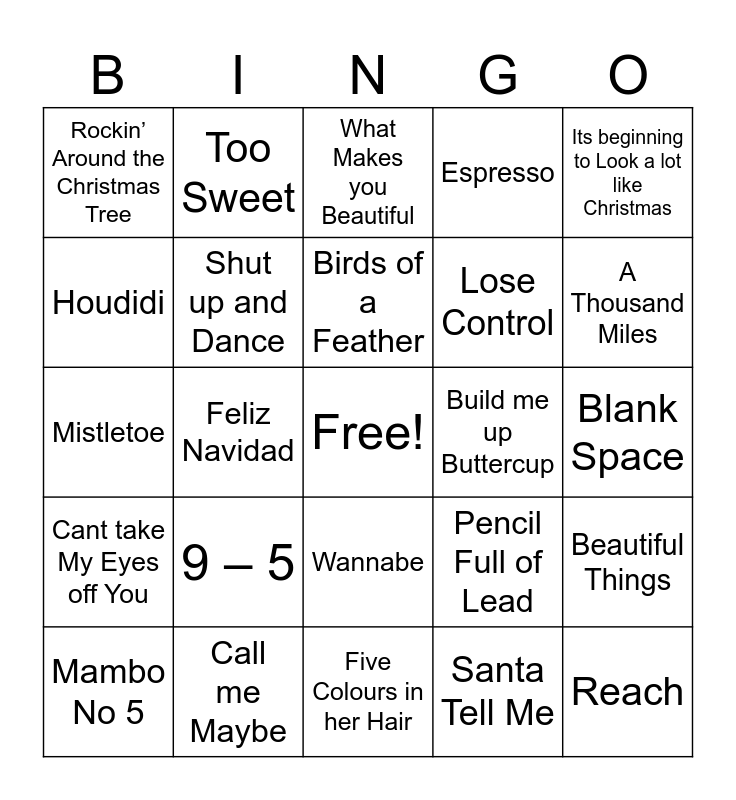 | B | I | N | G | O |
|---|---|---|---|---|
| Rockin’ Around the Christmas Tree | Too Sweet | What Makes you Beautiful | Espresso | Its beginning to Look a lot like Christmas |
| Houdidi | Shut up and Dance | Birds of a Feather | Lose Control | A Thousand Miles |
| Mistletoe | Feliz Navidad | Free! | Build me up Buttercup | Blank Space |
| Cant take My Eyes off You | 9 – 5 | Wannabe | Pencil Full of Lead | Beautiful Things |
| Mambo No 5 | Call me Maybe | Five Colours in her Hair | Santa Tell Me | Reach |